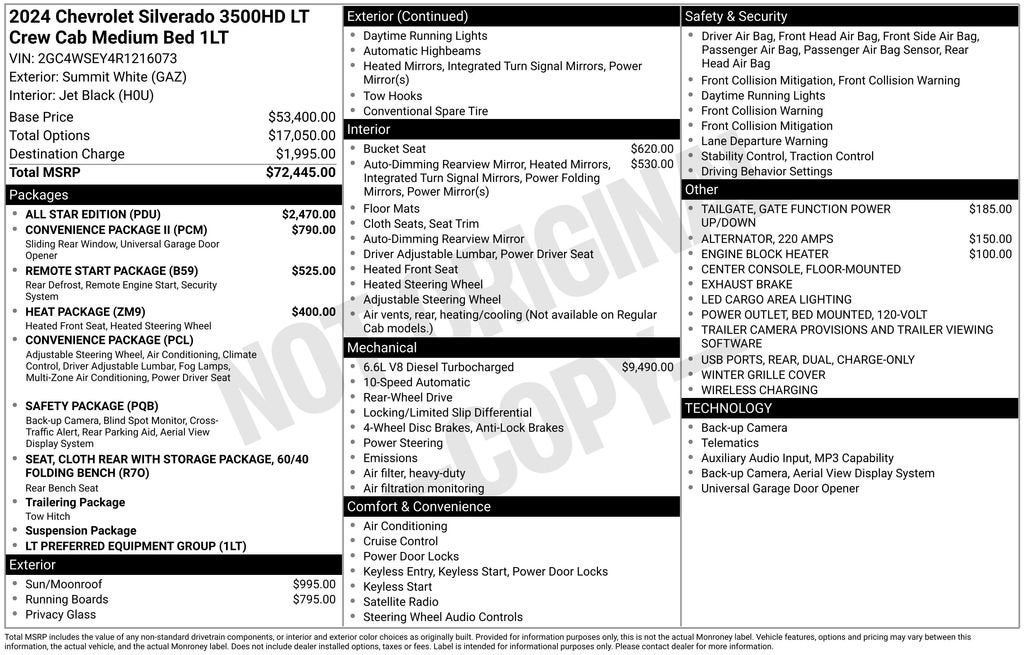 2024 Chevrolet Silverado 3500HD LT Crew Cab Medium Bed 1LT
VIN: 2GC4WSEY4R1216073
Exterior: Summit White (GAZ)
Interior: Jet Black (H0U)

| Base Price | $53,400.00 |
|---|---|
| Total Options | $17,050.00 |
| Destination Charge | $1,995.00 |
| Total MSRP | $72,445.00 |

Packages
- ALL STAR EDITION (PDU) $2,470.00
- CONVENIENCE PACKAGE II (PCM) $790.00
Sliding Rear Window, Universal Garage Door Opener
- REMOTE START PACKAGE (B59) $525.00
Rear Defrost, Remote Engine Start, Security System
- HEAT PACKAGE (ZM9) $400.00
Heated Front Seat, Heated Steering Wheel
- CONVENIENCE PACKAGE (PCL)
Adjustable Steering Wheel, Air Conditioning, Climate Control, Driver Adjustable Lumbar, Fog Lamps, Multi-Zone Air Conditioning, Power Driver Seat
- SAFETY PACKAGE (PQB)
Back-up Camera, Blind Spot Monitor, Cross-Traffic Alert, Rear Parking Aid, Aerial View Display System
- SEAT, CLOTH REAR WITH STORAGE PACKAGE, 60/40 FOLDING BENCH (R7O)
Rear Bench Seat
- Trailering Package
Tow Hitch
- Suspension Package
- LT PREFERRED EQUIPMENT GROUP (1LT)

Exterior
- Sun/Moonroof $995.00
- Running Boards $795.00
- Privacy Glass

Exterior (Continued)
- Daytime Running Lights
- Automatic Highbeams
- Heated Mirrors, Integrated Turn Signal Mirrors, Power Mirror(s)
- Tow Hooks
- Conventional Spare Tire

Interior
- Bucket Seat $620.00
- Auto-Dimming Rearview Mirror, Heated Mirrors, Integrated Turn Signal Mirrors, Power Folding Mirrors, Power Mirror(s) $530.00
- Floor Mats
- Cloth Seats, Seat Trim
- Auto-Dimming Rearview Mirror
- Driver Adjustable Lumbar, Power Driver Seat
- Heated Front Seat
- Heated Steering Wheel
- Adjustable Steering Wheel
- Air vents, rear, heating/cooling (Not available on Regular Cab models.)

Mechanical
- 6.6L V8 Diesel Turbocharged $9,490.00
- 10-Speed Automatic
- Rear-Wheel Drive
- Locking/Limited Slip Differential
- 4-Wheel Disc Brakes, Anti-Lock Brakes
- Power Steering
- Emissions
- Air filter, heavy-duty
- Air filtration monitoring

Comfort & Convenience
- Air Conditioning
- Cruise Control
- Power Door Locks
- Keyless Entry, Keyless Start, Power Door Locks
- Keyless Start
- Satellite Radio
- Steering Wheel Audio Controls

Safety & Security
- Driver Air Bag, Front Head Air Bag, Front Side Air Bag, Passenger Air Bag, Passenger Air Bag Sensor, Rear Head Air Bag
- Front Collision Mitigation, Front Collision Warning
- Daytime Running Lights
- Front Collision Warning
- Front Collision Mitigation
- Lane Departure Warning
- Stability Control, Traction Control
- Driving Behavior Settings

Other
- TAILGATE, GATE FUNCTION POWER UP/DOWN $185.00
- ALTERNATOR, 220 AMPS $150.00
- ENGINE BLOCK HEATER $100.00
- CENTER CONSOLE, FLOOR-MOUNTED
- EXHAUST BRAKE
- LED CARGO AREA LIGHTING
- POWER OUTLET, BED MOUNTED, 120-VOLT
- TRAILER CAMERA PROVISIONS AND TRAILER VIEWING SOFTWARE
- USB PORTS, REAR, DUAL, CHARGE-ONLY
- WINTER GRILLE COVER
- WIRELESS CHARGING

TECHNOLOGY
- Back-up Camera
- Telematics
- Auxiliary Audio Input, MP3 Capability
- Back-up Camera, Aerial View Display System
- Universal Garage Door Opener

NOT ORIGINAL COPY

Total MSRP includes the value of any non-standard drivetrain components, or interior and exterior color choices as originally built. Provided for information purposes only, this is not the actual Monroney label. Vehicle features, options and pricing may vary between this information, the actual vehicle, and the actual Monroney label. Does not include dealer installed options, taxes or fees. Label is intended for informational purposes only. Please contact dealer for more information.